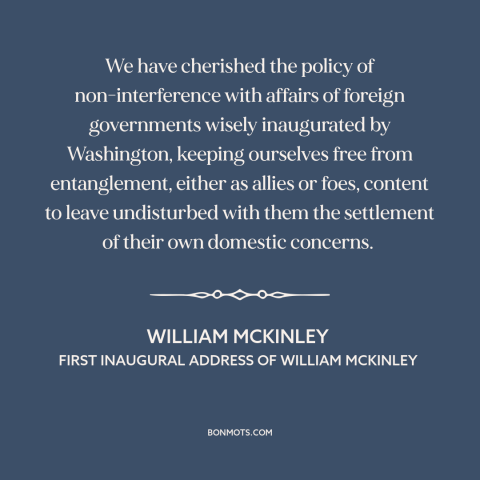 We have cherished the policy of non-interference with affairs of foreign governments wisely inaugurated by Washington, keeping ourselves free from entanglement, either as allies or foes, content to leave undisturbed with them the settlement of their own domestic concerns.

WILLIAM MCKINLEY
FIRST INAUGURAL ADDRESS OF WILLIAM MCKINLEY

BONMOTS.COM